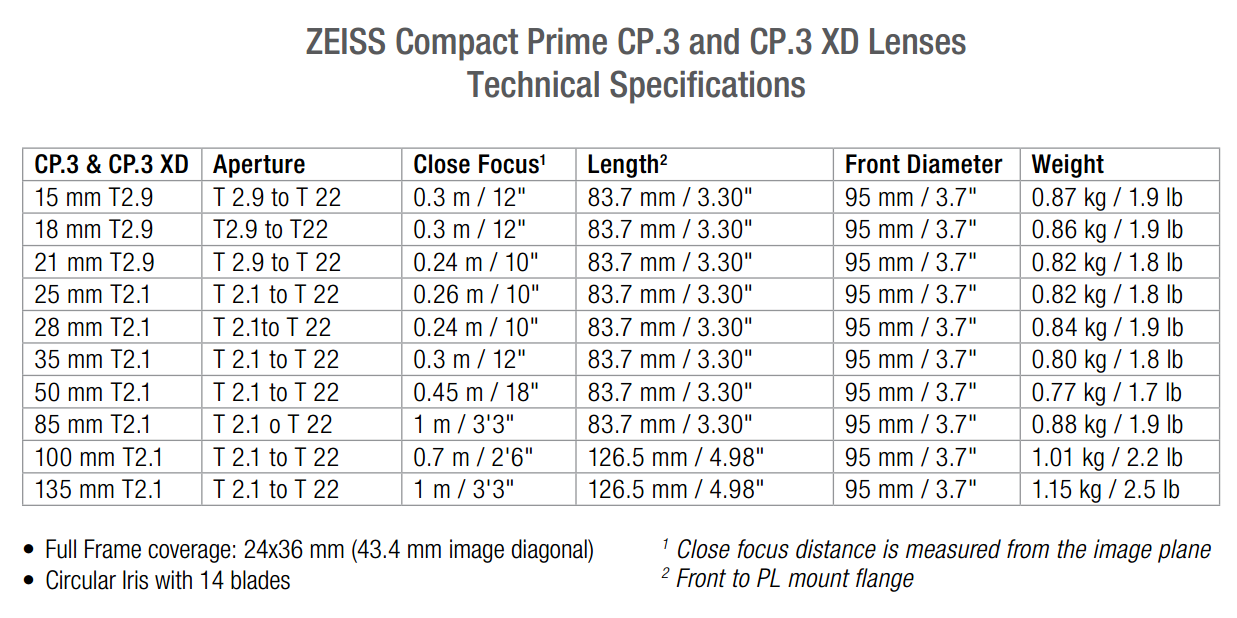 ZEISS Compact Prime CP.3 and CP.3 XD Lenses
Technical Specifications

| CP.3 & CP.3 XD | Aperture | Close Focus$^1$ | Length$^2$ | Front Diameter | Weight |
|---|---|---|---|---|---|
| 15 mm T2.9 | T 2.9 to T 22 | 0.3 m / 12" | 83.7 mm / 3.30" | 95 mm / 3.7" | 0.87 kg / 1.9 lb |
| 18 mm T2.9 | T2.9 to T22 | 0.3 m / 12" | 83.7 mm / 3.30" | 95 mm / 3.7" | 0.86 kg / 1.9 lb |
| 21 mm T2.9 | T 2.9 to T 22 | 0.24 m / 10" | 83.7 mm / 3.30" | 95 mm / 3.7" | 0.82 kg / 1.8 lb |
| 25 mm T2.1 | T 2.1 to T 22 | 0.26 m / 10" | 83.7 mm / 3.30" | 95 mm / 3.7" | 0.82 kg / 1.8 lb |
| 28 mm T2.1 | T 2.1to T 22 | 0.24 m / 10" | 83.7 mm / 3.30" | 95 mm / 3.7" | 0.84 kg / 1.9 lb |
| 35 mm T2.1 | T 2.1 to T 22 | 0.3 m / 12" | 83.7 mm / 3.30" | 95 mm / 3.7" | 0.80 kg / 1.8 lb |
| 50 mm T2.1 | T 2.1 to T 22 | 0.45 m / 18" | 83.7 mm / 3.30" | 95 mm / 3.7" | 0.77 kg / 1.7 lb |
| 85 mm T2.1 | T 2.1 o T 22 | 1 m / 3'3" | 83.7 mm / 3.30" | 95 mm / 3.7" | 0.88 kg / 1.9 lb |
| 100 mm T2.1 | T 2.1 to T 22 | 0.7 m / 2'6" | 126.5 mm / 4.98" | 95 mm / 3.7" | 1.01 kg / 2.2 lb |
| 135 mm T2.1 | T 2.1 to T 22 | 1 m / 3'3" | 126.5 mm / 4.98" | 95 mm / 3.7" | 1.15 kg / 2.5 lb |

• Full Frame coverage: 24x36 mm (43.4 mm image diagonal)
• Circular Iris with 14 blades

$^1$ Close focus distance is measured from the image plane
$^2$ Front to PL mount flange